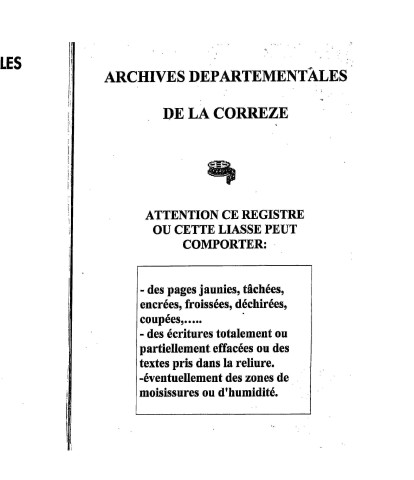 LES

ARCHIVES DEPARTEMENTALES

DE LA CORREZE

ATTENTION CE REGISTRE OU CETTE LIASSE PEUT COMPORTER:

- des pages jaunies, tâchées, encrées, froissées, déchirées, coupées,.....
- des écritures totalement ou partiellement effacées ou des textes pris dans la reliure.
-éventuellement des zones de moisissures ou d'humidité.